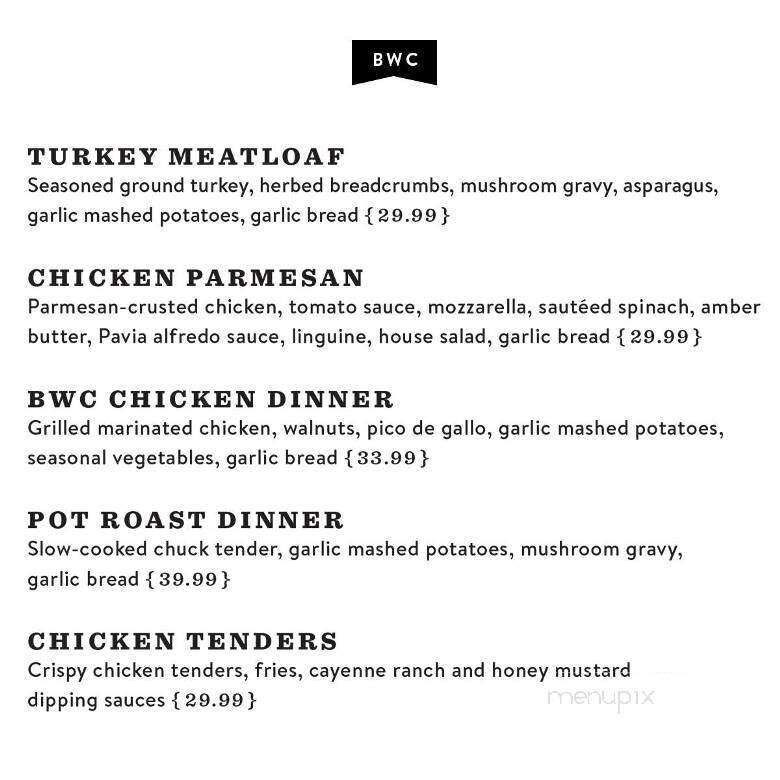 BWC

TURKEY MEATLOAF
Seasoned ground turkey, herbed breadcrumbs, mushroom gravy, asparagus, garlic mashed potatoes, garlic bread {29.99}

CHICKEN PARMESAN
Parmesan-crusted chicken, tomato sauce, mozzarella, sautéed spinach, amber butter, Pavia alfredo sauce, linguine, house salad, garlic bread {29.99}

BWC CHICKEN DINNER
Grilled marinated chicken, walnuts, pico de gallo, garlic mashed potatoes, seasonal vegetables, garlic bread {33.99}

POT ROAST DINNER
Slow-cooked chuck tender, garlic mashed potatoes, mushroom gravy, garlic bread {39.99}

CHICKEN TENDERS
Crispy chicken tenders, fries, cayenne ranch and honey mustard dipping sauces {29.99}

menupix